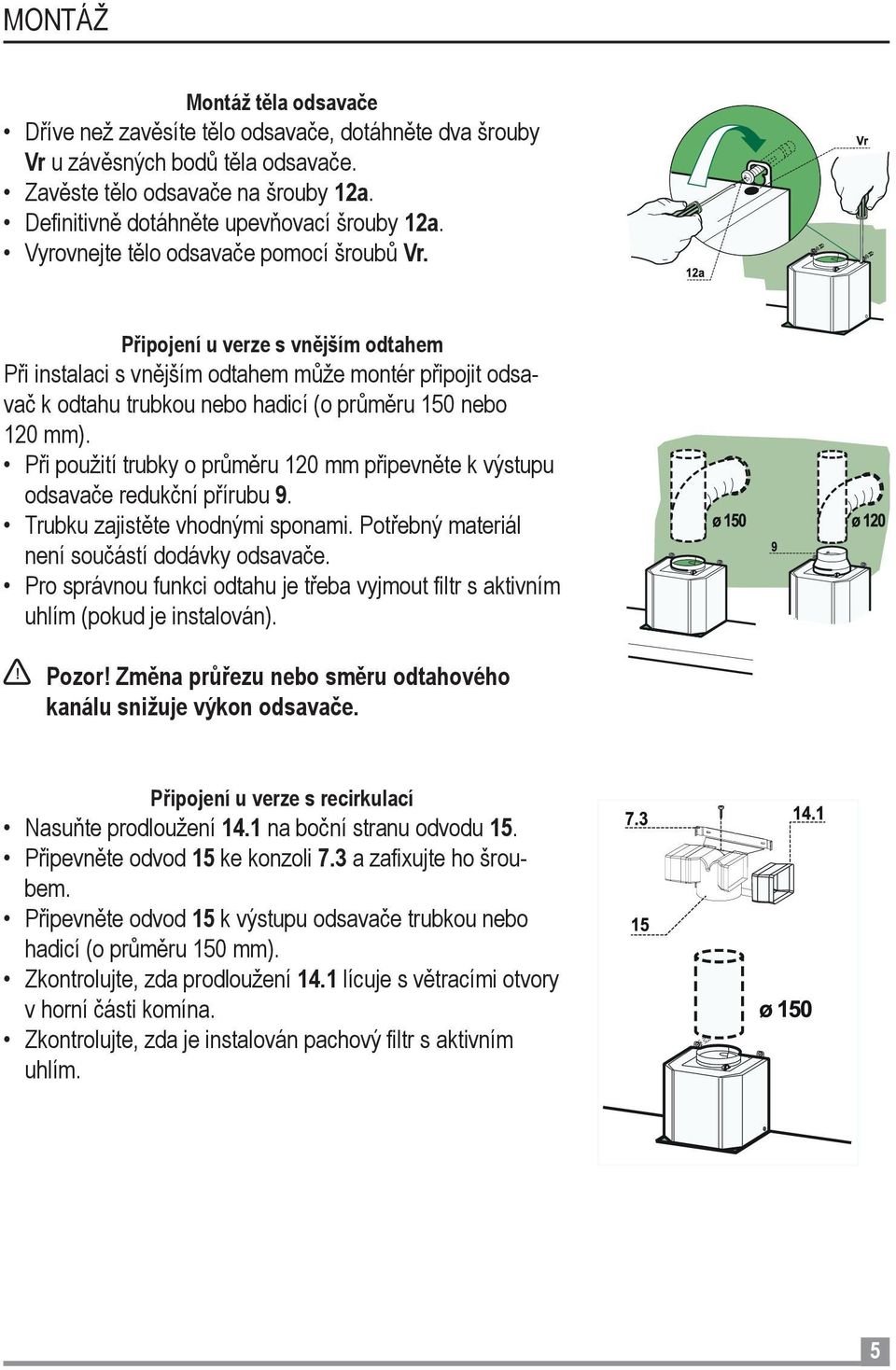 MONTÁŽ

Montáž těla odsavače

• Dříve než zavěsíte tělo odsavače, dotáhněte dva šrouby Vr u závěsných bodů těla odsavače.
• Zavěste tělo odsavače na šrouby 12a.
• Definitivně dotáhněte upevňovací šrouby 12a.
• Vyrovnejte tělo odsavače pomocí šroubů Vr.

Vr
12a

Připojení u verze s vnějším odtahem

Při instalaci s vnějším odtahem může montér připojit odsavač k odtahu trubkou nebo hadicí (o průměru 150 nebo 120 mm).

• Při použití trubky o průměru 120 mm připevněte k výstupu odsavače redukční přírubu 9.
• Trubku zajistěte vhodnými sponami. Potřebný materiál není součástí dodávky odsavače.
• Pro správnou funkci odtahu je třeba vyjmout filtr s aktivním uhlím (pokud je instalován).

ø 150
9
ø 120

Pozor! Změna průřezu nebo směru odtahového kanálu snižuje výkon odsavače.

Připojení u verze s recirkulací

• Nasuňte prodloužení 14.1 na boční stranu odvodu 15.
• Připevněte odvod 15 ke konzoli 7.3 a zafixujte ho šroubem.
• Připevněte odvod 15 k výstupu odsavače trubkou nebo hadicí (o průměru 150 mm).
• Zkontrolujte, zda prodloužení 14.1 lícuje s větracími otvory v horní části komína.
• Zkontrolujte, zda je instalován pachový filtr s aktivním uhlím.

7.3
14.1
15
ø 150

5